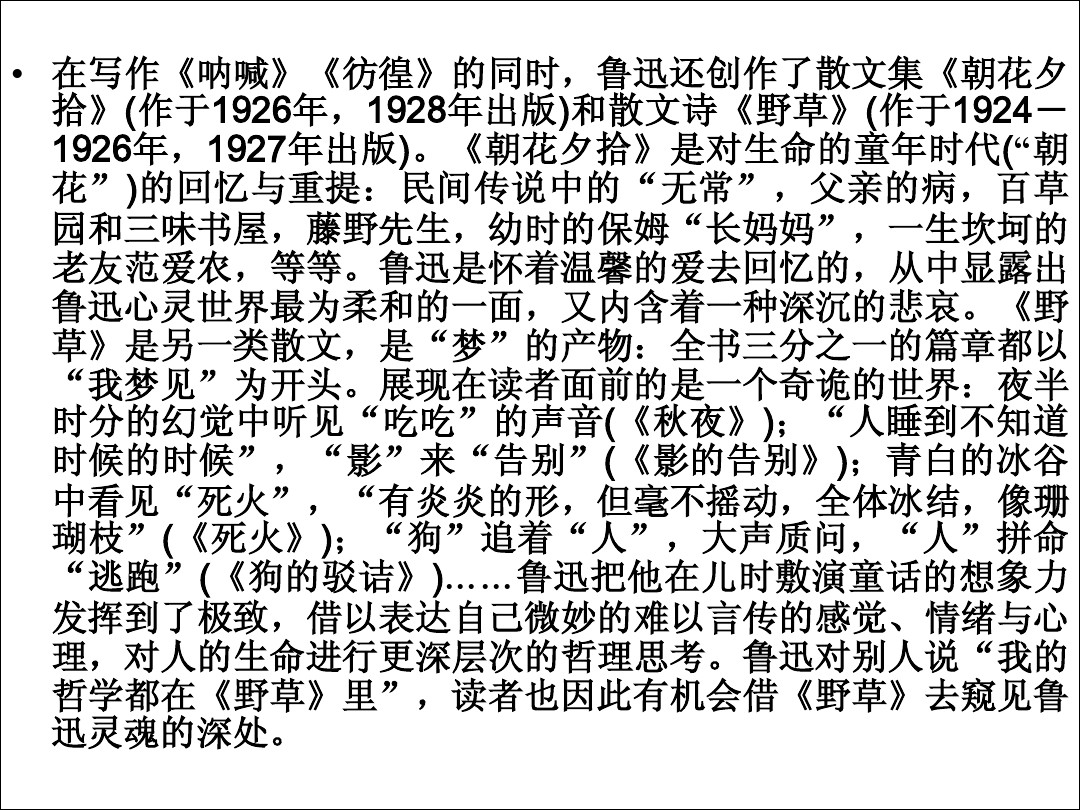 • 在写作《呐喊》《彷徨》的同时，鲁迅还创作了散文集《朝花夕拾》(作于1926年，1928年出版)和散文诗《野草》(作于1924－1926年，1927年出版)。《朝花夕拾》是对生命的童年时代(“朝花”)的回忆与重提：民间传说中的“无常”，父亲的病，百草园和三味书屋，藤野先生，幼时的保姆“长妈妈”，一生坎坷的老友范爱农，等等。鲁迅是怀着温馨的爱去回忆的，从中显露出鲁迅心灵世界最为柔和的一面，又内含着一种深沉的悲哀。《野草》是另一类散文，是“梦”的产物：全书三分之一的篇章都以“我梦见”为开头。展现在读者面前的是一个奇诡的世界：夜半时分的幻觉中听见“吃吃”的声音(《秋夜》)；“人睡到不知道时候的时候”，“影”来“告别”(《影的告别》)；青白的冰谷中看见“死火”，“有炎炎的形，但毫不摇动，全体冰结，像珊瑚枝”(《死火》)；“狗”追着“人”，大声质问，“人”拼命“逃跑”(《狗的驳诘》)……鲁迅把他在儿时敷演童话的想象力发挥到了极致，借以表达自己微妙的难以言传的感觉、情绪与心理，对人的生命进行更深层次的哲理思考。鲁迅对别人说“我的哲学都在《野草》里”，读者也因此有机会借《野草》去窥见鲁迅灵魂的深处。